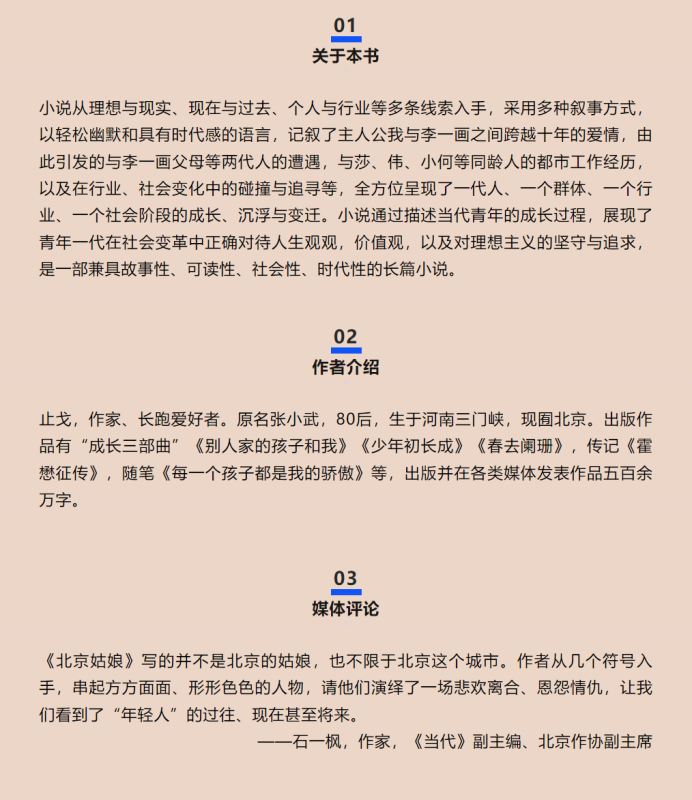 01
关于本书

小说从理想与现实、现在与过去、个人与行业等多条线索入手，采用多种叙事方式，以轻松幽默和具有时代感的语言，记叙了主人公我与李一画之间跨越十年的爱情，由此引发的与李一画父母等两代人的遭遇，与莎、伟、小何等同龄人的都市工作经历，以及在行业、社会变化中的碰撞与追寻等，全方位呈现了一代人、一个群体、一个行业、一个社会阶段的成长、沉浮与变迁。小说通过描述当代青年的成长过程，展现了青年一代在社会变革中正确对待人生观观，价值观，以及对理想主义的坚守与追求，是一部兼具故事性、可读性、社会性、时代性的长篇小说。

02
作者介绍

止戈，作家、长跑爱好者。原名张小武，80后，生于河南三门峡，现囿北京。出版作品有“成长三部曲”《别人家的孩子和我》《少年初长成》《春去阑珊》，传记《霍懋征传》，随笔《每一个孩子都是我的骄傲》等，出版并在各类媒体发表作品五百余万字。

03
媒体评论

《北京姑娘》写的并不是北京的姑娘，也不限于北京这个城市。作者从几个符号入手，串起方方面面、形形色色的人物，请他们演绎了一场悲欢离合、恩怨情仇，让我们看到了“年轻人”的过往、现在甚至将来。

——石一枫，作家，《当代》副主编、北京作协副主席